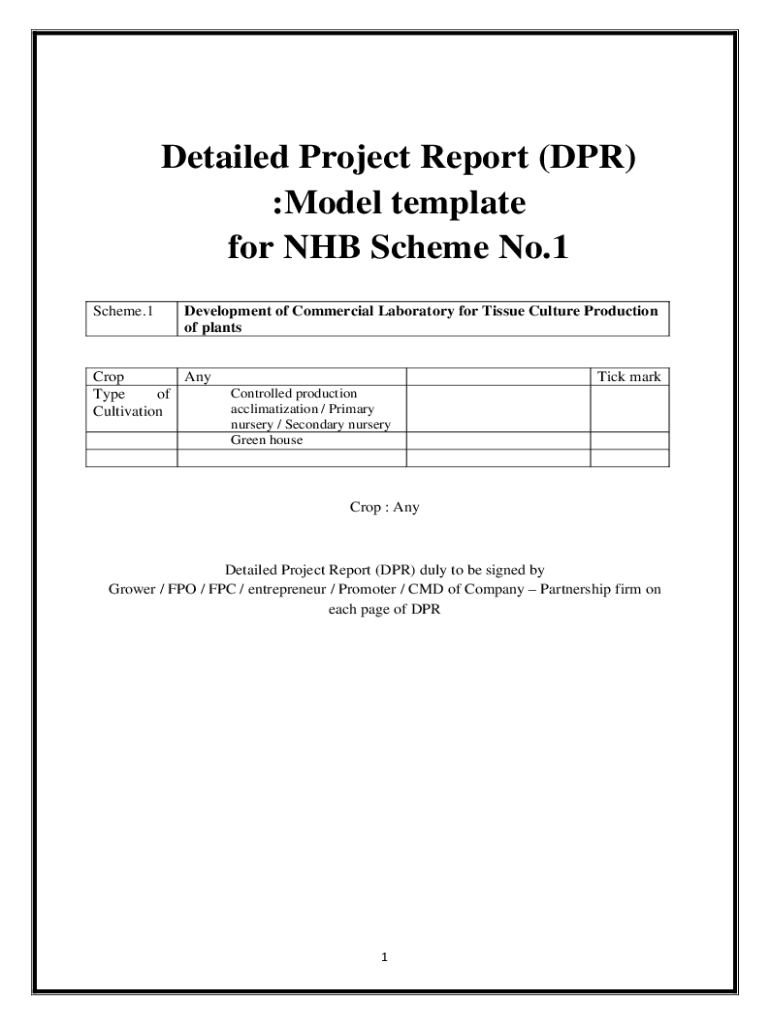 Detailed Project Report (DPR)
:Model template
for NHB Scheme No.1

| Scheme.1 | Development of Commercial Laboratory for Tissue Culture Production of plants |
|---|---|

| Crop | Any | | Tick mark |
|---|---|---|---|
| Type of Cultivation | Controlled production acclimatization / Primary nursery / Secondary nursery | | |
| | Green house | | |
| | | | |

Crop : Any

Detailed Project Report (DPR) duly to be signed by
Grower / FPO / FPC / entrepreneur / Promoter / CMD of Company – Partnership firm on each page of DPR

1